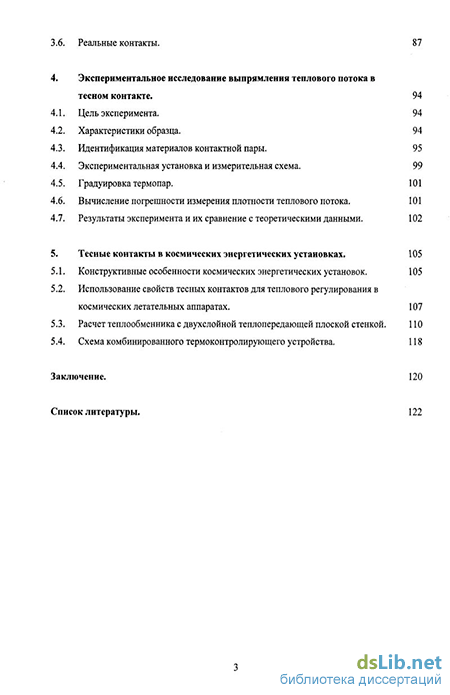 3.6. Реальные контакты. 87

4. Экспериментальное исследование выпрямления теплового потока в тесном контакте. 94

4.1. Цель эксперимента. 94

4.2. Характеристики образца. 94

4.3. Идентификация материалов контактной пары. 95

4.4. Экспериментальная установка и измерительная схема. 99

4.5. Градуировка термопар. 101

4.6. Вычисление погрешности измерения плотности теплового потока. 101

4.7. Результаты эксперимента и их сравнение с теоретическими данными. 102

5. Тесные контакты в космических энергетических установках. 105

5.1. Конструктивные особенности космических энергетических установок. 105

5.2. Использование свойств тесных контактов для теплового регулирования в космических летательных аппаратах. 107

5.3. Расчет теплообменника с двухслойной теплопередающей плоской стенкой. 110

5.4. Схема комбинированного термоконтролирующего устройства. 118

Заключение. 120

Список литературы. 122

3

dsLib.net
библиотека диссертаций